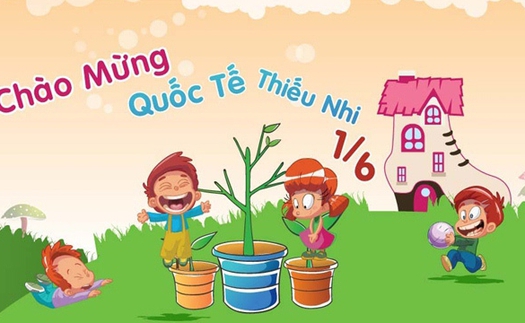 Chào Mừng Quốc Tế Thiếu Nhi 1/6